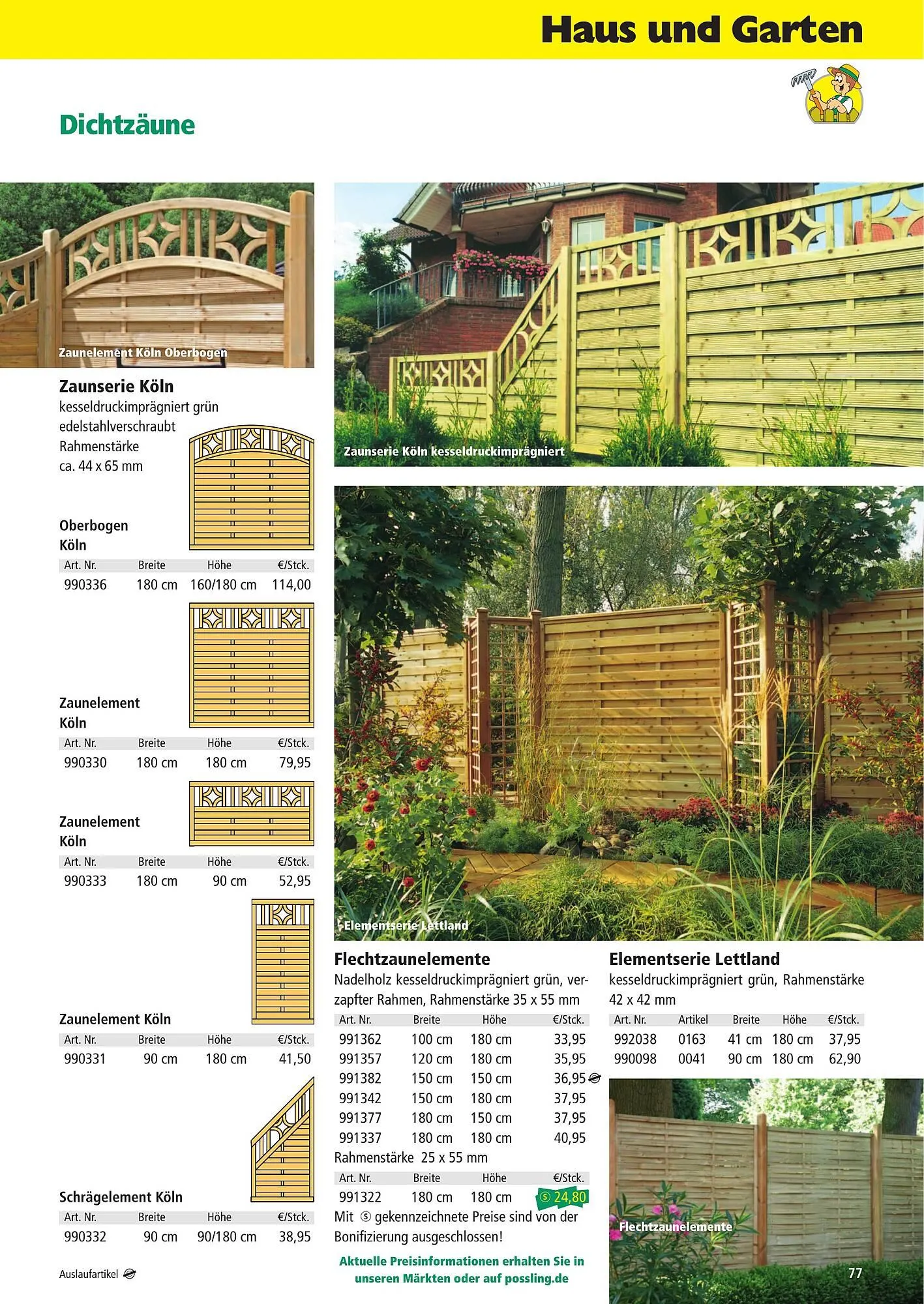 Haus und Garten

Dichtzäune

Zaunelement Köln Oberbogen

Zaunserie Köln
kesseldruckimprägniert grün edelstahlverschraubt Rahmenstärke ca. 44 x 65 mm

Oberbogen Köln

| Art. Nr. | Breite | Höhe | €/Stck. |
|---|---|---|---|
| 990336 | 180 cm | 160/180 cm | 114,00 |

Zaunelement Köln

| Art. Nr. | Breite | Höhe | €/Stck. |
|---|---|---|---|
| 990330 | 180 cm | 180 cm | 79,95 |

Zaunelement Köln

| Art. Nr. | Breite | Höhe | €/Stck. |
|---|---|---|---|
| 990333 | 180 cm | 90 cm | 52,95 |

Zaunelement Köln

| Art. Nr. | Breite | Höhe | €/Stck. |
|---|---|---|---|
| 990331 | 90 cm | 180 cm | 41,50 |

Schrägelement Köln

| Art. Nr. | Breite | Höhe | €/Stck. |
|---|---|---|---|
| 990332 | 90 cm | 90/180 cm | 38,95 |

Auslaufartikel

Zaunserie Köln kesseldruckimprägniert

Elementserie Lettland

Flechtzaunelemente
Nadelholz kesseldruckimprägniert grün, verzapfter Rahmen, Rahmenstärke 35 x 55 mm

| Art. Nr. | Breite | Höhe | €/Stck. |
|---|---|---|---|
| 991362 | 100 cm | 180 cm | 33,95 |
| 991357 | 120 cm | 180 cm | 35,95 |
| 991382 | 150 cm | 150 cm | 36,95 |
| 991342 | 150 cm | 180 cm | 37,95 |
| 991377 | 180 cm | 150 cm | 37,95 |
| 991337 | 180 cm | 180 cm | 40,95 |

Rahmenstärke 25 x 55 mm

| Art. Nr. | Breite | Höhe | €/Stck. |
|---|---|---|---|
| 991322 | 180 cm | 180 cm | S 24,80 |

Mit S gekennzeichnete Preise sind von der Bonifizierung ausgeschlossen!

Aktuelle Preisinformationen erhalten Sie in unseren Märkten oder auf possling.de

Elementserie Lettland
kesseldruckimprägniert grün, Rahmenstärke 42 x 42 mm

| Art. Nr. | Artikel | Breite | Höhe | €/Stck. |
|---|---|---|---|---|
| 992038 | 0163 | 41 cm | 180 cm | 37,95 |
| 990098 | 0041 | 90 cm | 180 cm | 62,90 |

Flechtzaunelemente

77